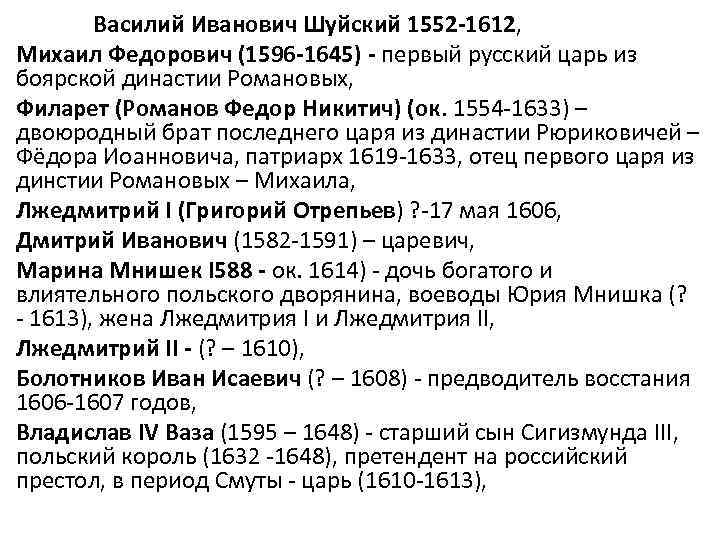 Василий Иванович Шуйский 1552-1612,

Михаил Федорович (1596-1645) - первый русский царь из боярской династии Романовых,

Филарет (Романов Федор Никитич) (ок. 1554-1633) – двоюродный брат последнего царя из династии Рюриковичей – Фёдора Иоанновича, патриарх 1619-1633, отец первого царя из динстии Романовых – Михаила,

Лжедмитрий I (Григорий Отрепьев) ?-17 мая 1606,

Дмитрий Иванович (1582-1591) – царевич,

Марина Мнишек I588 - ок. 1614) - дочь богатого и влиятельного польского дворянина, воеводы Юрия Мнишка (? - 1613), жена Лжедмитрия I и Лжедмитрия II,

Лжедмитрий II - (? – 1610),

Болотников Иван Исаевич (? – 1608) - предводитель восстания 1606-1607 годов,

Владислав IV Ваза (1595 – 1648) - старший сын Сигизмунда III, польский король (1632 -1648), претендент на российский престол, в период Смуты - царь (1610-1613),